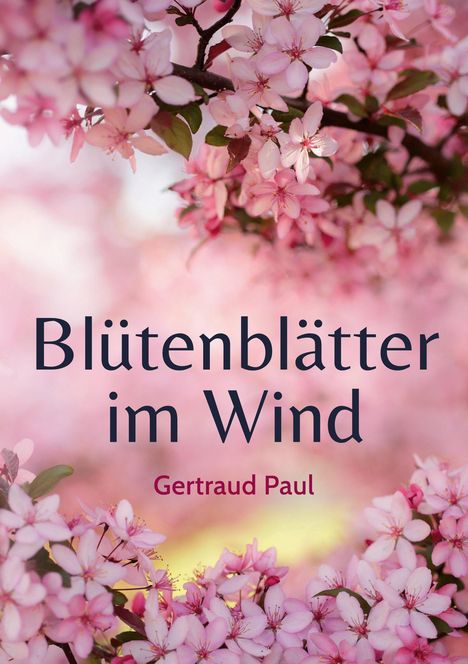 Blütenblätter im Wind

Gertraud Paul